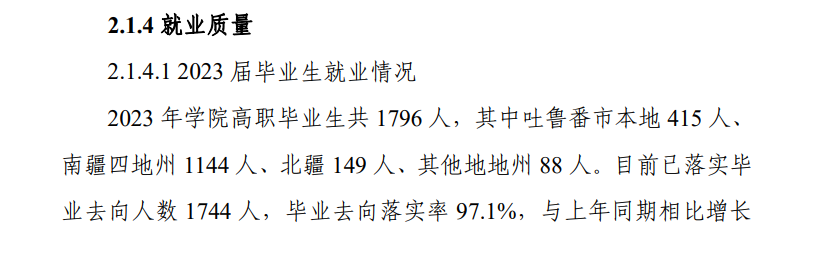 2.1.4 就业质量

2.1.4.1 2023 届毕业生就业情况

2023 年学院高职毕业生共 1796 人，其中吐鲁番市本地 415 人、南疆四地州 1144 人、北疆 149 人、其他地地州 88 人。目前已落实毕业去向人数 1744 人，毕业去向落实率 97.1%，与上年同期相比增长